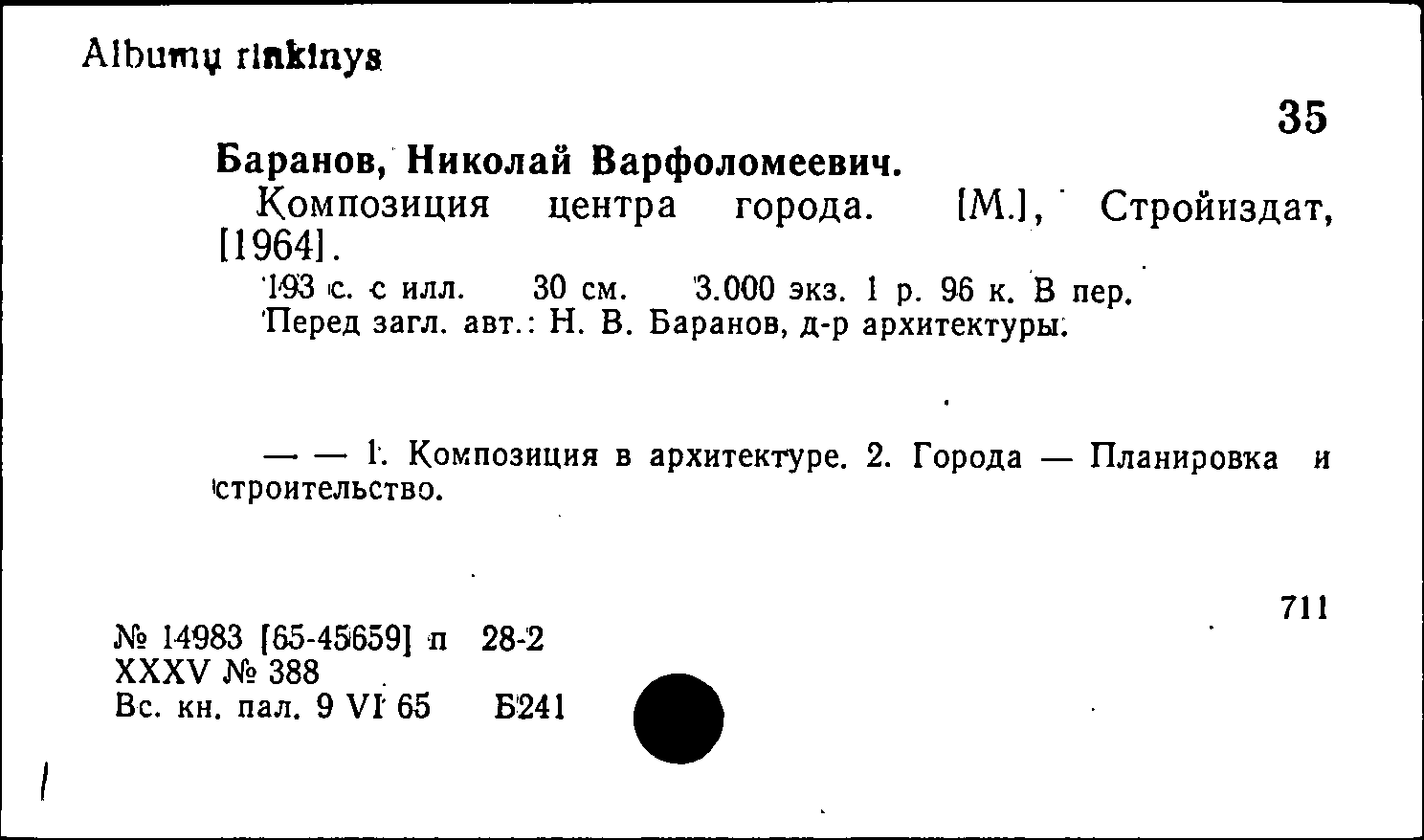 Albumų rinkinys

35

Баранов, Николай Варфоломеевич.

Композиция центра города. [М.], Стройиздат, [1964].

193 с. с илл. 30 см. 3.000 экз. 1 р. 96 к. В пер.

Перед загл. авт.: Н. В. Баранов, д-р архитектуры.

— — 1. Композиция в архитектуре. 2. Города — Планировка и строительство.

711

№ 14983 [65-45659] п 28-2
XXXV № 388
Вс. кн. пал. 9 VI 65 Б241